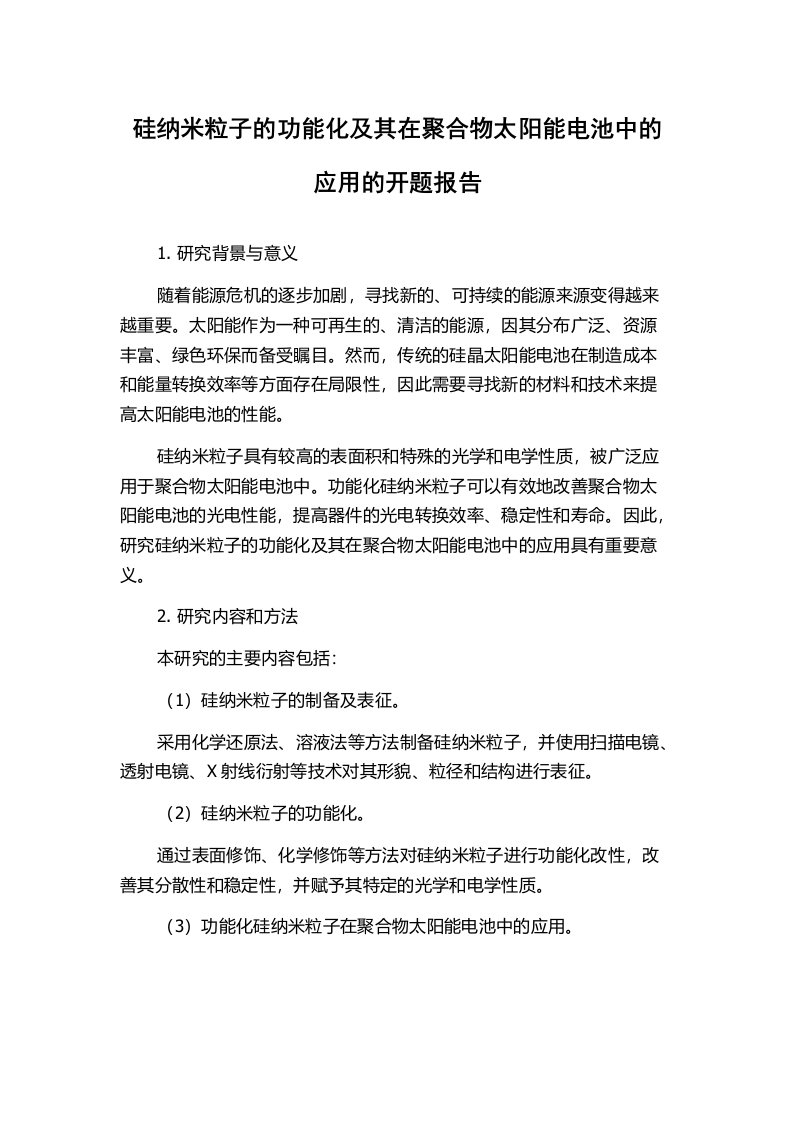 硅纳米粒子的功能化及其在聚合物太阳能电池中的应用的开题报告

1. 研究背景与意义

随着能源危机的逐步加剧，寻找新的、可持续的能源来源变得越来越重要。太阳能作为一种可再生的、清洁的能源，因其分布广泛、资源丰富、绿色环保而备受瞩目。然而，传统的硅晶太阳能电池在制造成本和能量转换效率等方面存在局限性，因此需要寻找新的材料和技术来提高太阳能电池的性能。

硅纳米粒子具有较高的表面积和特殊的光学和电学性质，被广泛应用于聚合物太阳能电池中。功能化硅纳米粒子可以有效地改善聚合物太阳能电池的光电性能，提高器件的光电转换效率、稳定性和寿命。因此，研究硅纳米粒子的功能化及其在聚合物太阳能电池中的应用具有重要意义。

2. 研究内容和方法

本研究的主要内容包括：

（1）硅纳米粒子的制备及表征。

采用化学还原法、溶液法等方法制备硅纳米粒子，并使用扫描电镜、透射电镜、X 射线衍射等技术对其形貌、粒径和结构进行表征。

（2）硅纳米粒子的功能化。

通过表面修饰、化学修饰等方法对硅纳米粒子进行功能化改性，改善其分散性和稳定性，并赋予其特定的光学和电学性质。

（3）功能化硅纳米粒子在聚合物太阳能电池中的应用。